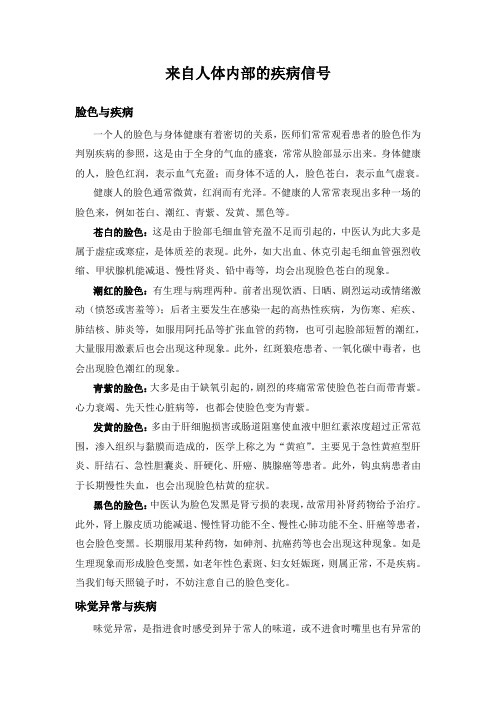 来自人体内部的疾病信号

脸色与疾病

一个人的脸色与身体健康有着密切的关系，医师们常常观看患者的脸色作为判别疾病的参照，这是由于全身的气血的盛衰，常常从脸部显示出来。身体健康的人，脸色红润，表示血气充盈；而身体不适的人，脸色苍白，表示血气虚衰。

健康人的脸色通常微黄，红润而有光泽。不健康的人常常表现出多种一场的脸色来，例如苍白、潮红、青紫、发黄、黑色等。

苍白的脸色：这是由于脸部毛细血管充盈不足而引起的，中医认为此大多是属于虚症或寒症，是体质差的表现。此外，如大出血、休克引起毛细血管强烈收缩、甲状腺机能减退、慢性肾炎、铅中毒等，均会出现脸色苍白的现象。

潮红的脸色：有生理与病理两种。前者出现饮酒、日晒、剧烈运动或情绪激动（愤怒或害羞等）；后者主要发生在感染一起的高热性疾病，为伤寒、疟疾、肺结核、肺炎等，如服用阿托品等扩张血管的药物，也可引起脸部短暂的潮红，大量服用激素后也会出现这种现象。此外，红斑狼疮患者、一氧化碳中毒者，也会出现脸色潮红的现象。

青紫的脸色：大多是由于缺氧引起的，剧烈的疼痛常常使脸色苍白而带青紫。心力衰竭、先天性心脏病等，也都会使脸色变为青紫。

发黄的脸色：多由于肝细胞损害或肠道阻塞使血液中胆红素浓度超过正常范围，渗入组织与黏膜而造成的，医学上称之为“黄疸”。主要见于急性黄疸型肝炎、肝结石、急性胆囊炎、肝硬化、肝癌、胰腺癌等患者。此外，钩虫病患者由于长期慢性失血，也会出现脸色枯黄的症状。

黑色的脸色：中医认为脸色发黑是肾亏损的表现，故常用补肾药物给予治疗。此外，肾上腺皮质功能减退、慢性肾功能不全、慢性心肺功能不全、肝癌等患者，也会脸色变黑。长期服用某种药物，如砷剂、抗癌药等也会出现这种现象。如是生理现象而形成脸色变黑，如老年性色素斑、妇女妊娠斑，则属正常，不是疾病。当我们每天照镜子时，不妨注意自己的脸色变化。

味觉异常与疾病

味觉异常，是指进食时感受到异于常人的味道，或不进食时嘴里也有异常的